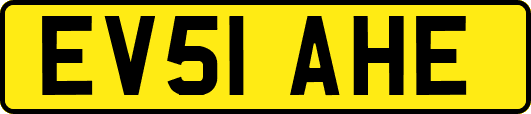 EV51 AHE